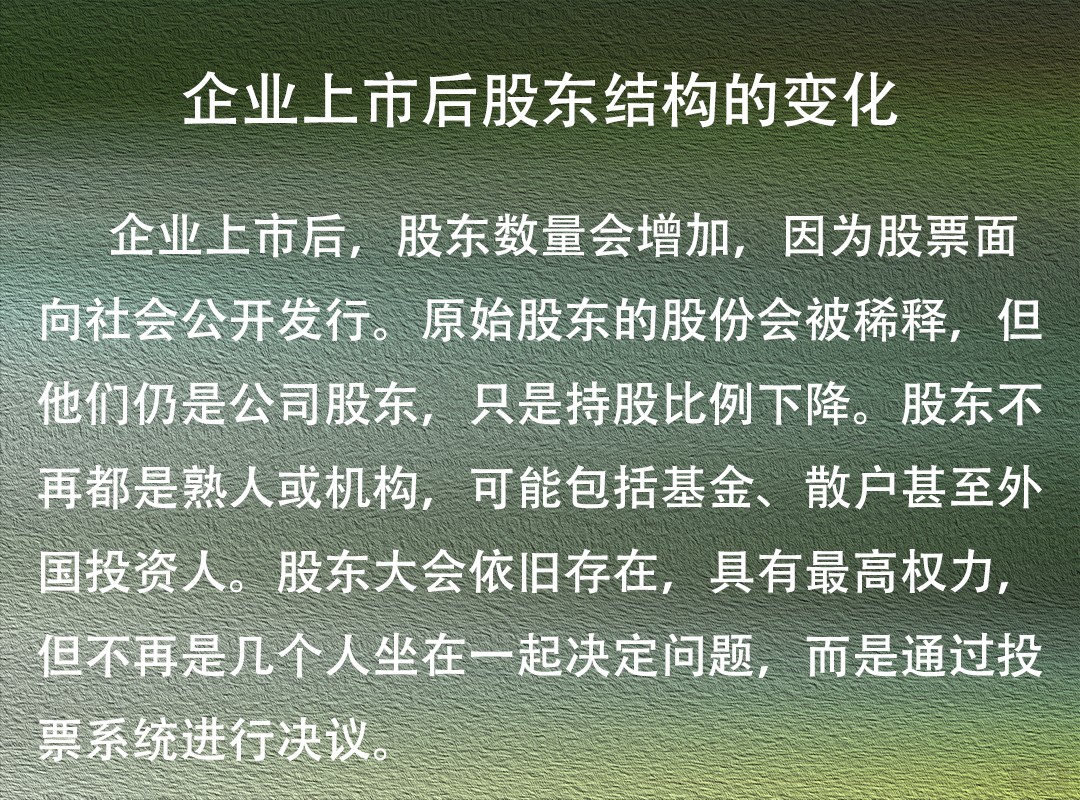 企业上市后股东结构的变化

企业上市后，股东数量会增加，因为股票面向社会公开发行。原始股东的股份会被稀释，但他们仍是公司股东，只是持股比例下降。股东不再都是熟人或机构，可能包括基金、散户甚至外国投资人。股东大会依旧存在，具有最高权力，但不再是几个人坐在一起决定问题，而是通过投票系统进行决议。